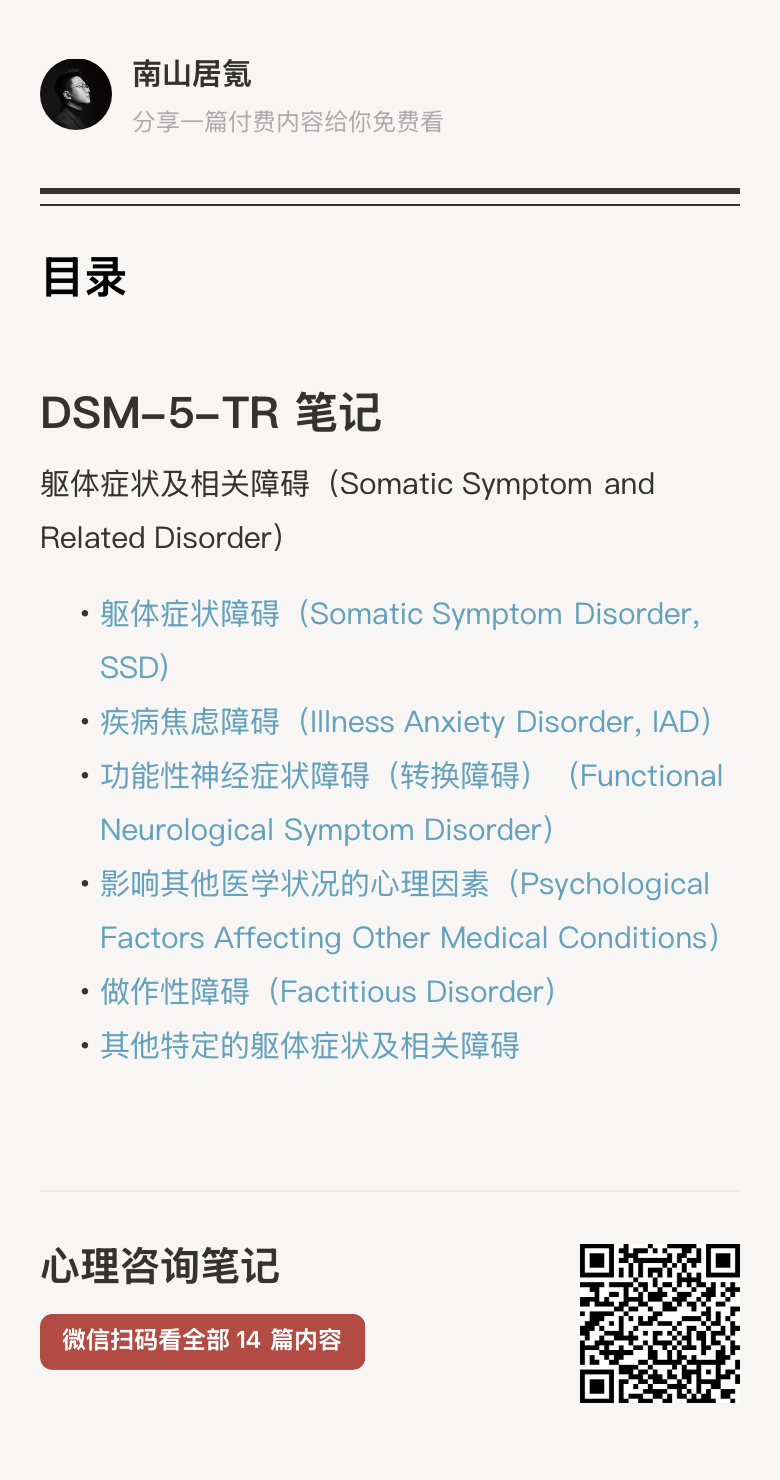 南山居氪
分享一篇付费内容给你免费看

目录

DSM-5-TR 笔记

躯体症状及相关障碍（Somatic Symptom and Related Disorder）

• 躯体症状障碍（Somatic Symptom Disorder, SSD）
• 疾病焦虑障碍（Illness Anxiety Disorder, IAD）
• 功能性神经症状障碍（转换障碍）（Functional Neurological Symptom Disorder）
• 影响其他医学状况的心理因素（Psychological Factors Affecting Other Medical Conditions）
• 做作性障碍（Factitious Disorder）
• 其他特定的躯体症状及相关障碍

心理咨询笔记

微信扫码看全部 14 篇内容